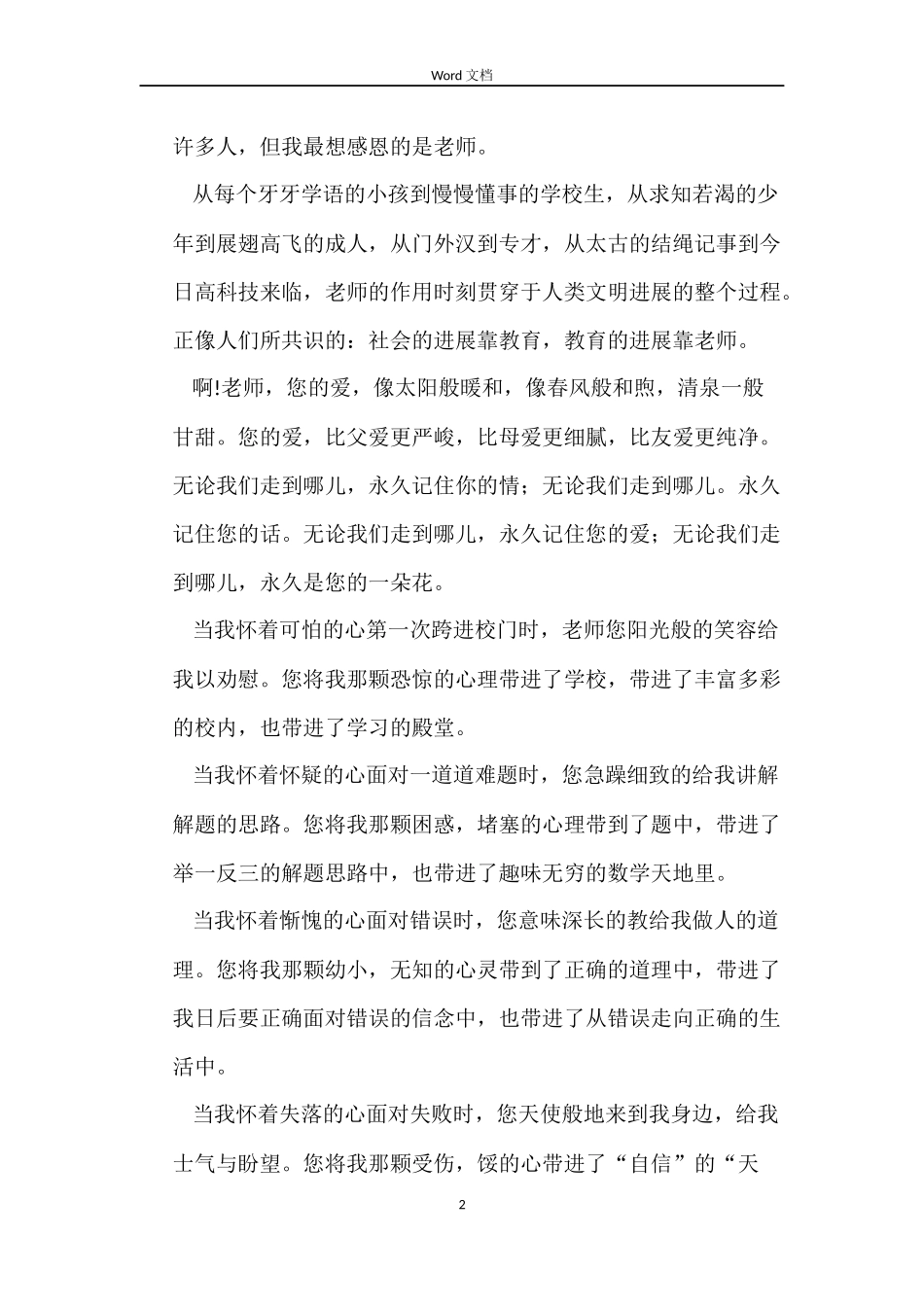 Word 文档

许多人，但我最想感恩的是老师。

从每个牙牙学语的小孩到慢慢懂事的学校生，从求知若渴的少年到展翅高飞的成人，从门外汉到专才，从太古的结绳记事到今日高科技来临，老师的作用时刻贯穿于人类文明进展的整个过程。正像人们所共识的：社会的进展靠教育，教育的进展靠老师。

啊!老师，您的爱，像太阳般暖和，像春风般和煦，清泉一般甘甜。您的爱，比父爱更严峻，比母爱更细腻，比友爱更纯净。无论我们走到哪儿，永久记住你的情；无论我们走到哪儿。永久记住您的话。无论我们走到哪儿，永久记住您的爱；无论我们走到哪儿，永久是您的一朵花。

当我怀着可怕的心第一次跨进校门时，老师您阳光般的笑容给我以劝慰。您将我那颗恐惊的心理带进了学校，带进了丰富多彩的校内，也带进了学习的殿堂。

当我怀着怀疑的心面对一道道难题时，您急躁细致的给我讲解解题的思路。您将我那颗困惑，堵塞的心理带到了题中，带进了举一反三的解题思路中，也带进了趣味无穷的数学天地里。

当我怀着惭愧的心面对错误时，您意味深长的教给我做人的道理。您将我那颗幼小，无知的心灵带到了正确的道理中，带进了我日后要正确面对错误的信念中，也带进了从错误走向正确的生活中。

当我怀着失落的心面对失败时，您天使般地来到我身边，给我士气与盼望。您将我那颗受伤，馁的心带进了“自信”的“天

2